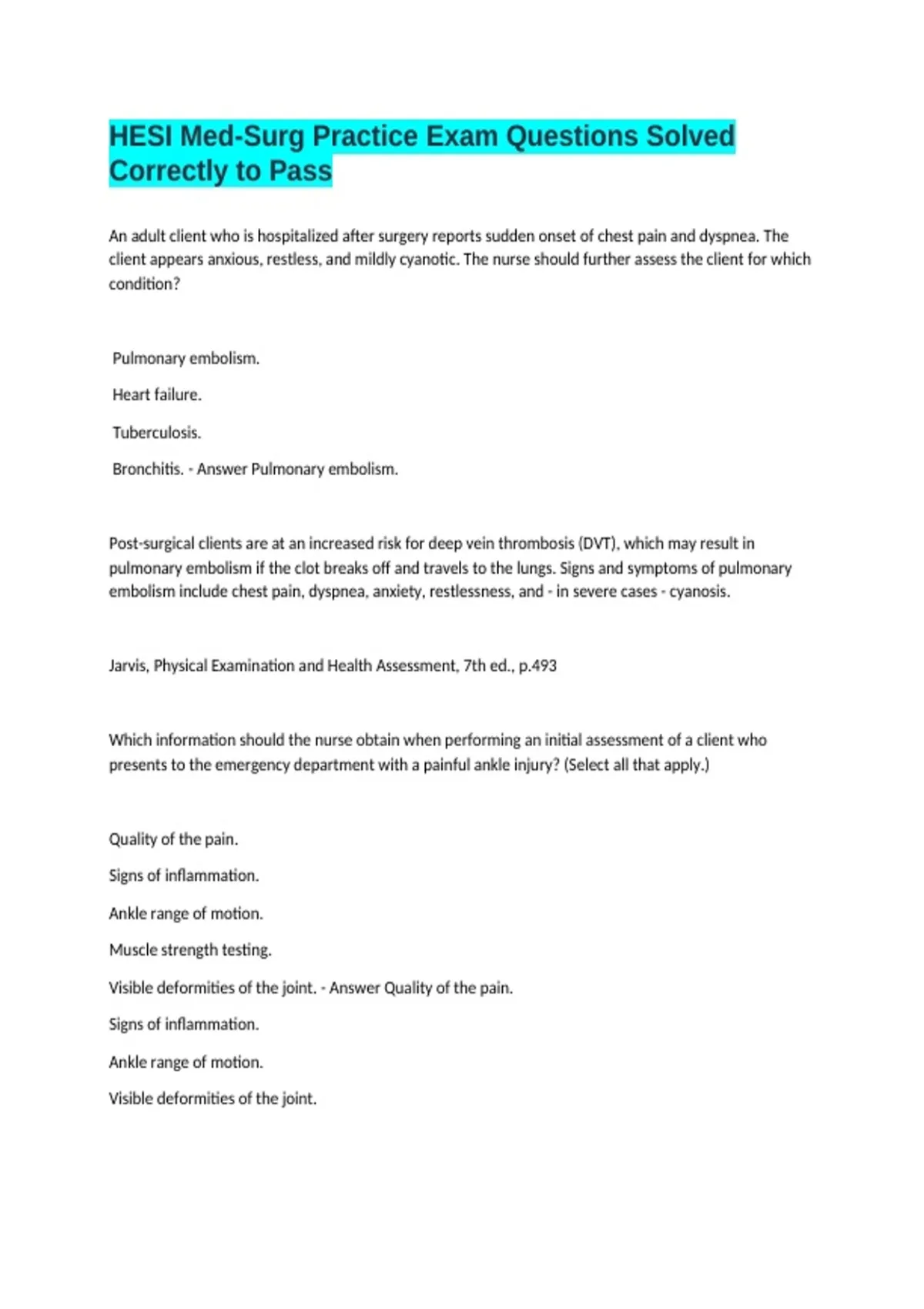 HESI Med-Surg Practice Exam Questions Solved Correctly to Pass

An adult client who is hospitalized after surgery reports sudden onset of chest pain and dyspnea. The client appears anxious, restless, and mildly cyanotic. The nurse should further assess the client for which condition?

Pulmonary embolism.

Heart failure.

Tuberculosis.

Bronchitis. - Answer Pulmonary embolism.

Post-surgical clients are at an increased risk for deep vein thrombosis (DVT), which may result in pulmonary embolism if the clot breaks off and travels to the lungs. Signs and symptoms of pulmonary embolism include chest pain, dyspnea, anxiety, restlessness, and - in severe cases - cyanosis.

Jarvis, Physical Examination and Health Assessment, 7th ed., p.493

Which information should the nurse obtain when performing an initial assessment of a client who presents to the emergency department with a painful ankle injury? (Select all that apply.)

Quality of the pain.

Signs of inflammation.

Ankle range of motion.

Muscle strength testing.

Visible deformities of the joint. - Answer Quality of the pain.

Signs of inflammation.

Ankle range of motion.

Visible deformities of the joint.